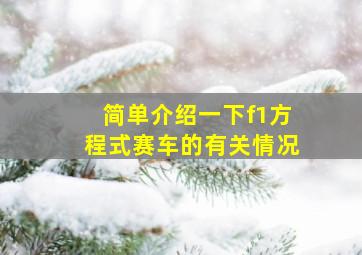 简单介绍一下f1方程式赛车的有关情况